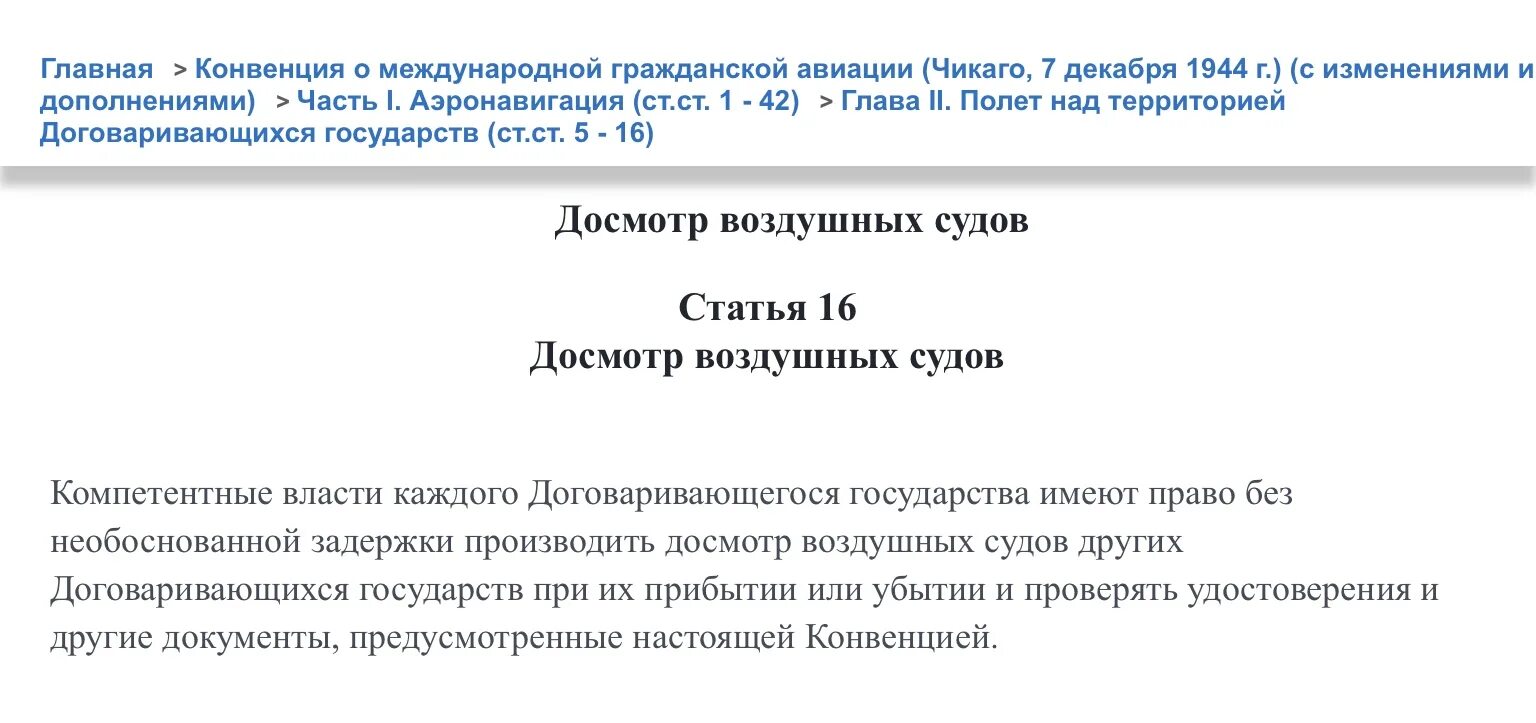 Главная > Конвенция о международной гражданской авиации (Чикаго, 7 декабря 1944 г.) (с изменениями и дополнениями) > Часть I. Аэронавигация (ст.ст. 1 - 42) > Глава II. Полет над территорией Договаривающихся государств (ст.ст. 5 - 16)

Досмотр воздушных судов

Статья 16
Досмотр воздушных судов

Компетентные власти каждого Договаривающегося государства имеют право без необоснованной задержки производить досмотр воздушных судов других Договаривающихся государств при их прибытии или убытии и проверять удостоверения и другие документы, предусмотренные настоящей Конвенцией.